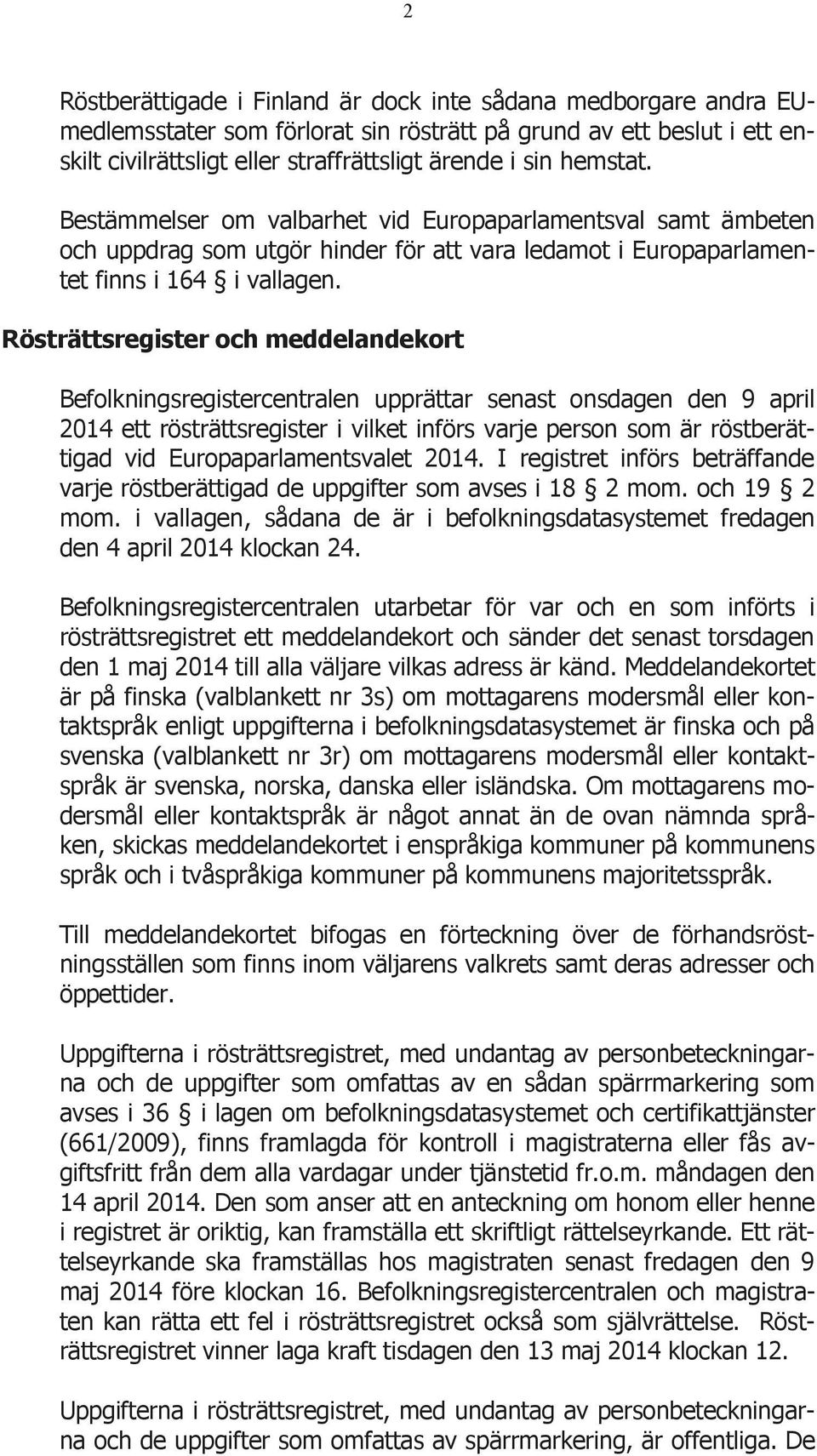 2

Röstberättigade i Finland är dock inte sådana medborgare andra EU-medlemsstater som förlorat sin rösträtt på grund av ett beslut i ett enskilt civilrättsligt eller straffrättsligt ärende i sin hemstat.

Bestämmelser om valbarhet vid Europaparlamentsval samt ämbeten och uppdrag som utgör hinder för att vara ledamot i Europaparlamentet finns i 164 § i vallagen.

Rösträttsregister och meddelandekort

Befolkningsregistercentralen upprättar senast onsdagen den 9 april 2014 ett rösträttsregister i vilket införs varje person som är röstberättigad vid Europaparlamentsvalet 2014. I registret införs beträffande varje röstberättigad de uppgifter som avses i 18 § 2 mom. och 19 § 2 mom. i vallagen, sådana de är i befolkningsdatasystemet fredagen den 4 april 2014 klockan 24.

Befolkningsregistercentralen utarbetar för var och en som införts i rösträttsregistret ett meddelandekort och sänder det senast torsdagen den 1 maj 2014 till alla väljare vilkas adress är känd. Meddelandekortet är på finska (valblankett nr 3s) om mottagarens modersmål eller kontaktspråk enligt uppgifterna i befolkningsdatasystemet är finska och på svenska (valblankett nr 3r) om mottagarens modersmål eller kontaktspråk är svenska, norska, danska eller isländska. Om mottagarens modersmål eller kontaktspråk är något annat än de ovan nämnda språken, skickas meddelandekortet i enspråkiga kommuner på kommunens språk och i tvåspråkiga kommuner på kommunens majoritetsspråk.

Till meddelandekortet bifogas en förteckning över de förhandsröstningsställen som finns inom väljarens valkrets samt deras adresser och öppettider.

Uppgifterna i rösträttsregistret, med undantag av personbeteckningarna och de uppgifter som omfattas av en sådan spärrmarkering som avses i 36 § i lagen om befolkningsdatasystemet och certifikattjänster (661/2009), finns framlagda för kontroll i magistraterna eller fås avgiftsfritt från dem alla vardagar under tjänstetid fr.o.m. måndagen den 14 april 2014. Den som anser att en anteckning om honom eller henne i registret är oriktig, kan framställa ett skriftligt rättelseyrkande. Ett rättelseyrkande ska framställas hos magistraten senast fredagen den 9 maj 2014 före klockan 16. Befolkningsregistercentralen och magistraten kan rätta ett fel i rösträttsregistret också som självrättelse. Rösträttsregistret vinner laga kraft tisdagen den 13 maj 2014 klockan 12.

Uppgifterna i rösträttsregistret, med undantag av personbeteckningarna och de uppgifter som omfattas av spärrmarkering, är offentliga. De